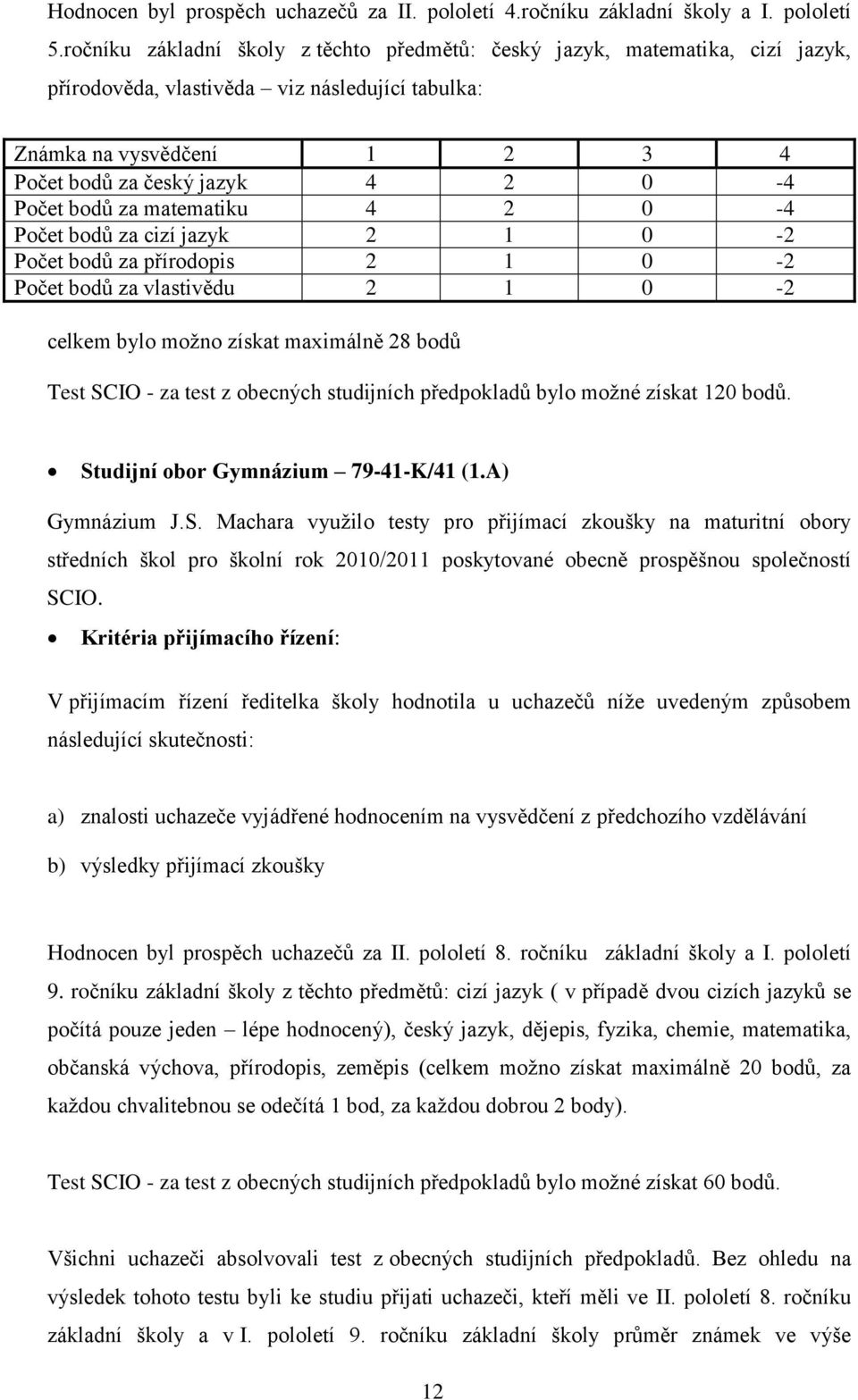 Hodnocen byl prospěch uchazečů za II. pololetí 4.ročníku základní školy a I. pololetí 5.ročníku základní školy z těchto předmětů: český jazyk, matematika, cizí jazyk, přírodověda, vlastivěda – viz následující tabulka:

| Známka na vysvědčení | 1 | 2 | 3 | 4 |
|---|---|---|---|---|
| Počet bodů za český jazyk | 4 | 2 | 0 | -4 |
| Počet bodů za matematiku | 4 | 2 | 0 | -4 |
| Počet bodů za cizí jazyk | 2 | 1 | 0 | -2 |
| Počet bodů za přírodopis | 2 | 1 | 0 | -2 |
| Počet bodů za vlastivědu | 2 | 1 | 0 | -2 |

celkem bylo možno získat maximálně 28 bodů

Test SCIO - za test z obecných studijních předpokladů bylo možné získat 120 bodů.

• Studijní obor Gymnázium – 79-41-K/41 (1.A)

Gymnázium J.S. Machara využilo testy pro přijímací zkoušky na maturitní obory středních škol pro školní rok 2010/2011 poskytované obecně prospěšnou společností SCIO.

• Kritéria přijímacího řízení:

V přijímacím řízení ředitelka školy hodnotila u uchazečů níže uvedeným způsobem následující skutečnosti:

a) znalosti uchazeče vyjádřené hodnocením na vysvědčení z předchozího vzdělávání

b) výsledky přijímací zkoušky

Hodnocen byl prospěch uchazečů za II. pololetí 8. ročníku základní školy a I. pololetí 9. ročníku základní školy z těchto předmětů: cizí jazyk ( v případě dvou cizích jazyků se počítá pouze jeden – lépe hodnocený), český jazyk, dějepis, fyzika, chemie, matematika, občanská výchova, přírodopis, zeměpis (celkem možno získat maximálně 20 bodů, za každou chvalitebnou se odečítá 1 bod, za každou dobrou 2 body).

Test SCIO - za test z obecných studijních předpokladů bylo možné získat 60 bodů.

Všichni uchazeči absolvovali test z obecných studijních předpokladů. Bez ohledu na výsledek tohoto testu byli ke studiu přijati uchazeči, kteří měli ve II. pololetí 8. ročníku základní školy a v I. pololetí 9. ročníku základní školy průměr známek ve výše

12